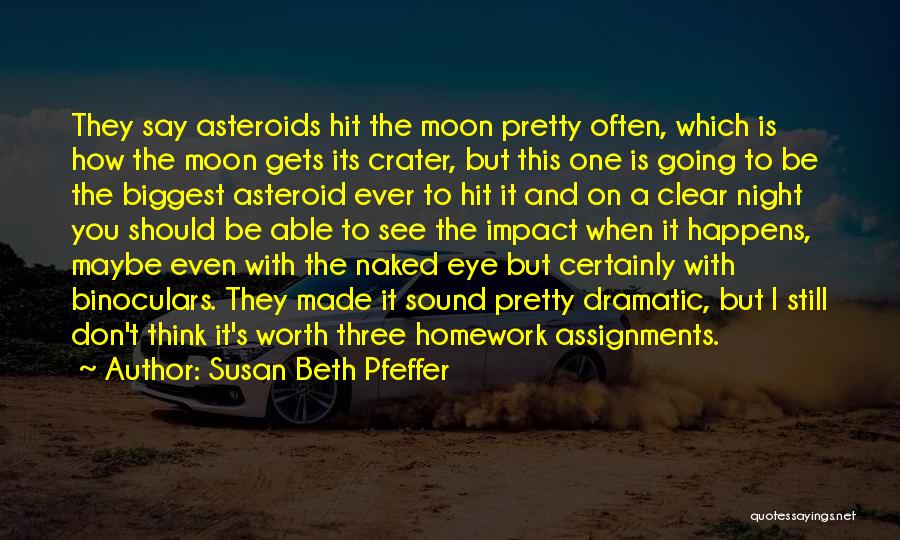 They say asteroids hit the moon pretty often, which is how the moon gets its crater, but this one is going to be the biggest asteroid ever to hit it and on a clear night you should be able to see the impact when it happens, maybe even with the naked eye but certainly with binoculars. They made it sound pretty dramatic, but I still don't think it's worth three homework assignments.

~ Author: Susan Beth Pfeffer

quotessayings.net